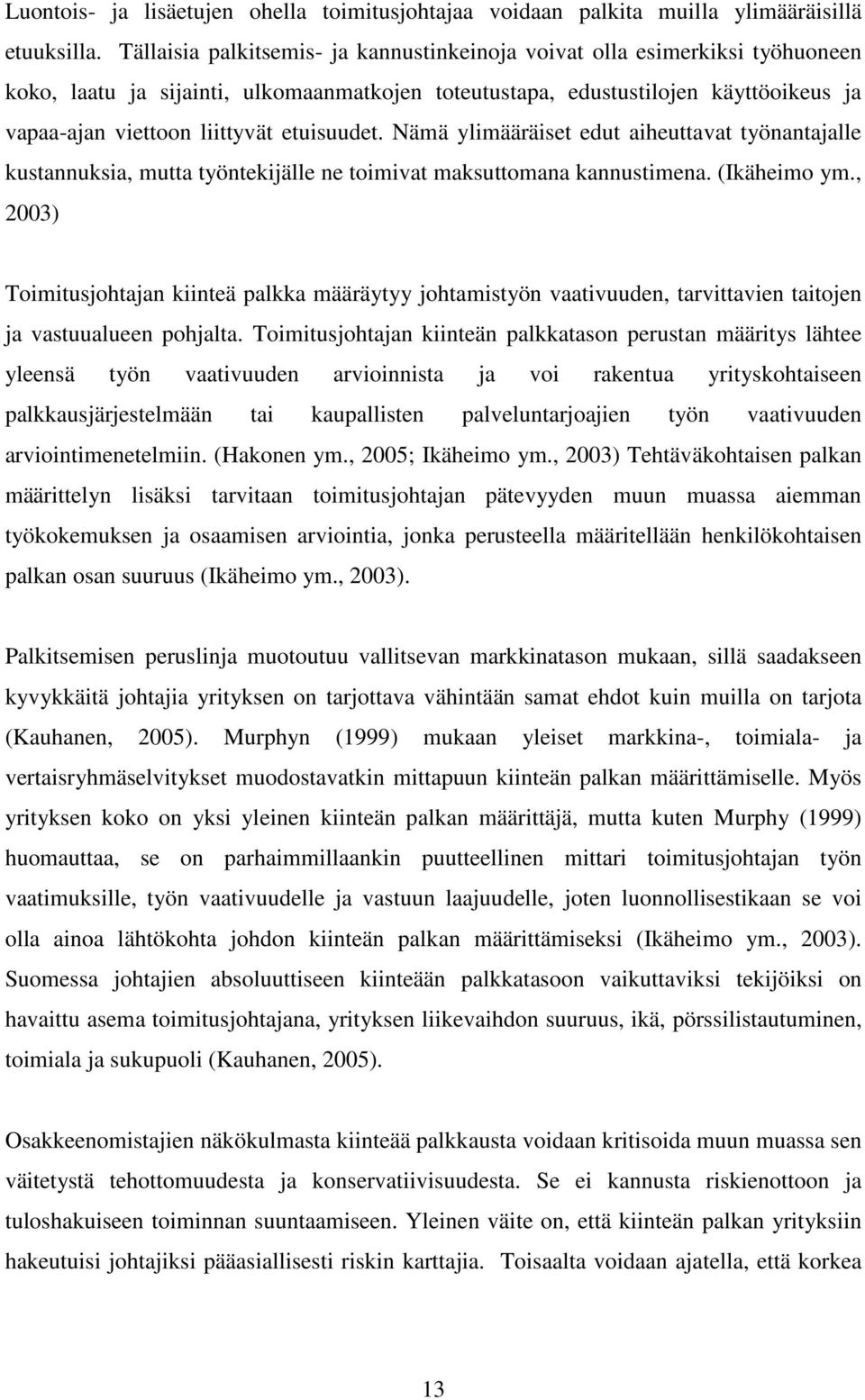 Luontois- ja lisäetujen ohella toimitusjohtajaa voidaan palkita muilla ylimääräisillä etuuksilla. Tällaisia palkitsemis- ja kannustinkeinoja voivat olla esimerkiksi työhuoneen koko, laatu ja sijainti, ulkomaanmatkojen toteutustapa, edustustilojen käyttöoikeus ja vapaa-ajan viettoon liittyvät etuisuudet. Nämä ylimääräiset edut aiheuttavat työnantajalle kustannuksia, mutta työntekijälle ne toimivat maksuttomana kannustimena. (Ikäheimo ym., 2003)

Toimitusjohtajan kiinteä palkka määräytyy johtamistyön vaativuuden, tarvittavien taitojen ja vastuualueen pohjalta. Toimitusjohtajan kiinteän palkkatason perustan määritys lähtee yleensä työn vaativuuden arvioinnista ja voi rakentua yrityskohtaiseen palkkausjärjestelmään tai kaupallisten palveluntarjoajien työn vaativuuden arviointimenetelmiin. (Hakonen ym., 2005; Ikäheimo ym., 2003) Tehtäväkohtaisen palkan määrittelyn lisäksi tarvitaan toimitusjohtajan pätevyyden muun muassa aiemman työkokemuksen ja osaamisen arviointia, jonka perusteella määritellään henkilökohtaisen palkan osan suuruus (Ikäheimo ym., 2003).

Palkitsemisen peruslinja muotoutuu vallitsevan markkinatason mukaan, sillä saadakseen kyvykkäitä johtajia yrityksen on tarjottava vähintään samat ehdot kuin muilla on tarjota (Kauhanen, 2005). Murphyn (1999) mukaan yleiset markkina-, toimiala- ja vertaisryhmäselvitykset muodostavatkin mittapuun kiinteän palkan määrittämiselle. Myös yrityksen koko on yksi yleinen kiinteän palkan määrittäjä, mutta kuten Murphy (1999) huomauttaa, se on parhaimmillaankin puutteellinen mittari toimitusjohtajan työn vaatimuksille, työn vaativuudelle ja vastuun laajuudelle, joten luonnollisestikaan se voi olla ainoa lähtökohta johdon kiinteän palkan määrittämiseksi (Ikäheimo ym., 2003). Suomessa johtajien absoluuttiseen kiinteään palkkatasoon vaikuttaviksi tekijöiksi on havaittu asema toimitusjohtajana, yrityksen liikevaihdon suuruus, ikä, pörssilistautuminen, toimiala ja sukupuoli (Kauhanen, 2005).

Osakkeenomistajien näkökulmasta kiinteää palkkausta voidaan kritisoida muun muassa sen väitetystä tehottomuudesta ja konservatiivisuudesta. Se ei kannusta riskienottoon ja tuloshakuiseen toiminnan suuntaamiseen. Yleinen väite on, että kiinteän palkan yrityksiin hakeutuisi johtajiksi pääasiallisesti riskin karttajia. Toisaalta voidaan ajatella, että korkea

13